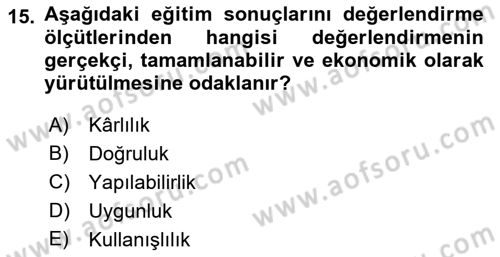 15. Aşağıdaki eğitim sonuçlarını değerlendirme ölçütlerinden hangisi değerlendirmenin gerçekçi, tamamlanabilir ve ekonomik olarak yürütülmesine odaklanır?

A) Kârlılık
B) Doğruluk
C) Yapılabilirlik
D) Uygunluk
E) Kullanışlılık

www.aofsoru.com